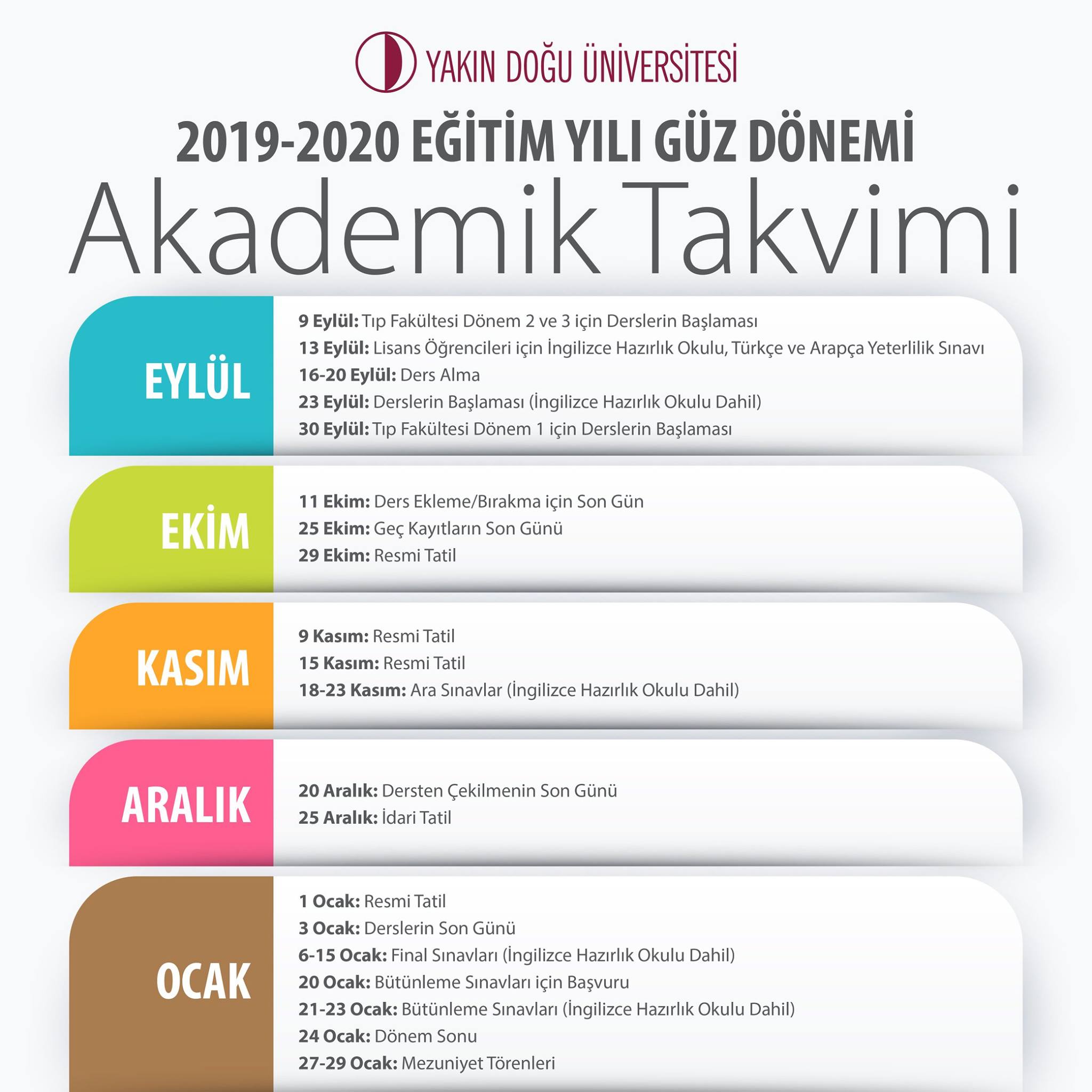 YAKIN DOĞU ÜNİVERSİTESİ

2019-2020 EĞİTİM YILI GÜZ DÖNEMİ

Akademik Takvimi

EYLÜL

9 Eylül: Tıp Fakültesi Dönem 2 ve 3 için Derslerin Başlaması
13 Eylül: Lisans Öğrencileri için İngilizce Hazırlık Okulu, Türkçe ve Arapça Yeterlilik Sınavı
16-20 Eylül: Ders Alma
23 Eylül: Derslerin Başlaması (İngilizce Hazırlık Okulu Dahil)
30 Eylül: Tıp Fakültesi Dönem 1 için Derslerin Başlaması

EKİM

11 Ekim: Ders Ekleme/Bırakma için Son Gün
25 Ekim: Geç Kayıtların Son Günü
29 Ekim: Resmi Tatil

KASIM

9 Kasım: Resmi Tatil
15 Kasım: Resmi Tatil
18-23 Kasım: Ara Sınavlar (İngilizce Hazırlık Okulu Dahil)

ARALIK

20 Aralık: Dersten Çekilmenin Son Günü
25 Aralık: İdari Tatil

OCAK

1 Ocak: Resmi Tatil
3 Ocak: Derslerin Son Günü
6-15 Ocak: Final Sınavları (İngilizce Hazırlık Okulu Dahil)
20 Ocak: Bütünleme Sınavları için Başvuru
21-23 Ocak: Bütünleme Sınavları (İngilizce Hazırlık Okulu Dahil)
24 Ocak: Dönem Sonu
27-29 Ocak: Mezuniyet Törenleri